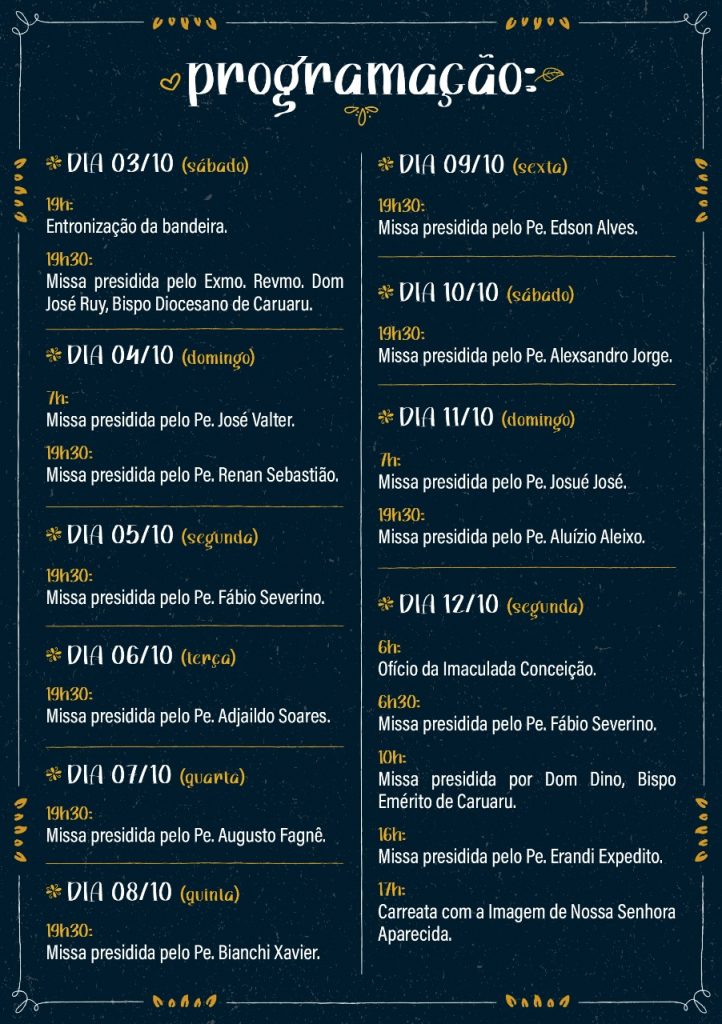 programação:

DIA 03/10 (sábado)

19h:
Entronização da bandeira.

19h30:
Missa presidida pelo Exmo. Revmo. Dom José Ruy, Bispo Diocesano de Caruaru.

DIA 04/10 (domingo)

7h:
Missa presidida pelo Pe. José Valter.

19h30:
Missa presidida pelo Pe. Renan Sebastião.

DIA 05/10 (segunda)

19h30:
Missa presidida pelo Pe. Fábio Severino.

DIA 06/10 (terça)

19h30:
Missa presidida pelo Pe. Adjaildo Soares.

DIA 07/10 (quarta)

19h30:
Missa presidida pelo Pe. Augusto Fagnê.

DIA 08/10 (quinta)

19h30:
Missa presidida pelo Pe. Bianchi Xavier.

DIA 09/10 (sexta)

19h30:
Missa presidida pelo Pe. Edson Alves.

DIA 10/10 (sábado)

19h30:
Missa presidida pelo Pe. Alexsandro Jorge.

DIA 11/10 (domingo)

7h:
Missa presidida pelo Pe. Josué José.

19h30:
Missa presidida pelo Pe. Aluízio Aleixo.

DIA 12/10 (segunda)

6h:
Ofício da Imaculada Conceição.

6h30:
Missa presidida pelo Pe. Fábio Severino.

10h:
Missa presidida por Dom Dino, Bispo Emérito de Caruaru.

16h:
Missa presidida pelo Pe. Erandi Expedito.

17h:
Carreata com a Imagem de Nossa Senhora Aparecida.